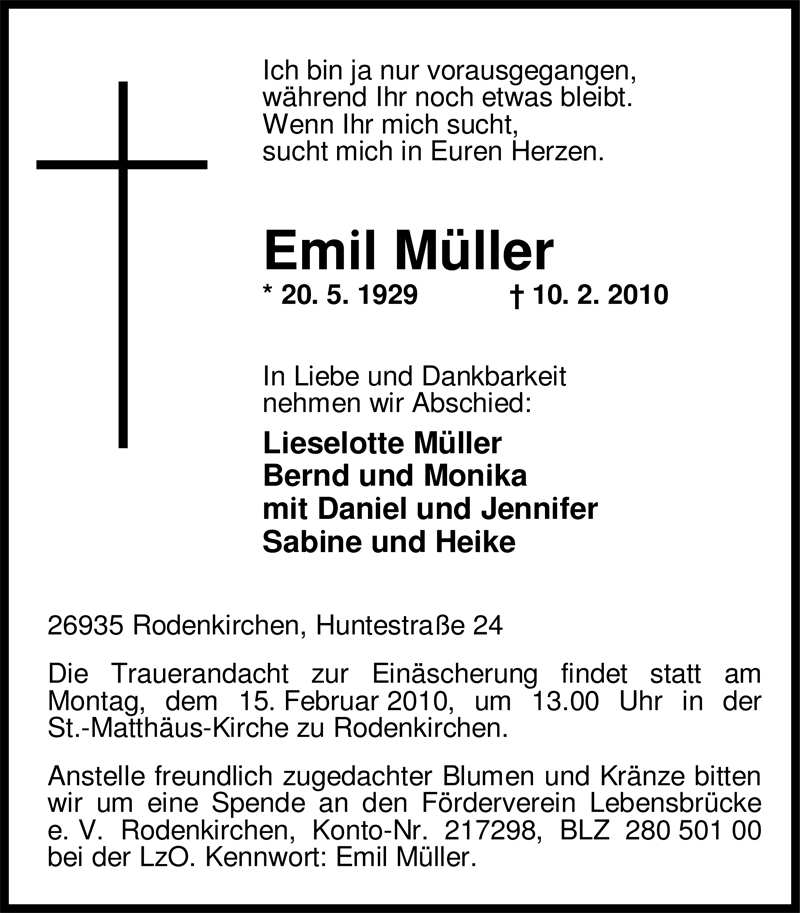 Ich bin ja nur vorausgegangen,
während Ihr noch etwas bleibt.
Wenn Ihr mich sucht,
sucht mich in Euren Herzen.

Emil Müller

* 20. 5. 1929 † 10. 2. 2010

In Liebe und Dankbarkeit
nehmen wir Abschied:

Lieselotte Müller
Bernd und Monika
mit Daniel und Jennifer
Sabine und Heike

26935 Rodenkirchen, Huntestraße 24

Die Trauerandacht zur Einäscherung findet statt am Montag, dem 15. Februar 2010, um 13.00 Uhr in der St.-Matthäus-Kirche zu Rodenkirchen.

Anstelle freundlich zugedachter Blumen und Kränze bitten wir um eine Spende an den Förderverein Lebensbrücke e. V. Rodenkirchen, Konto-Nr. 217298, BLZ 280 501 00 bei der LzO. Kennwort: Emil Müller.